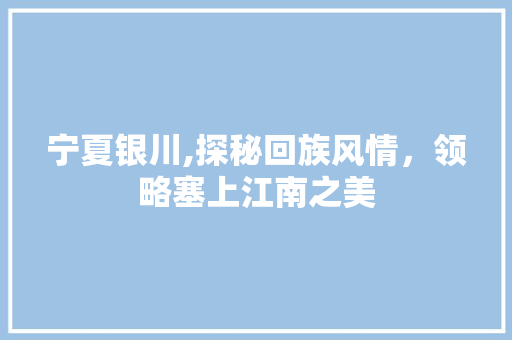 宁夏银川,探秘回族风情，领略塞上江南之美